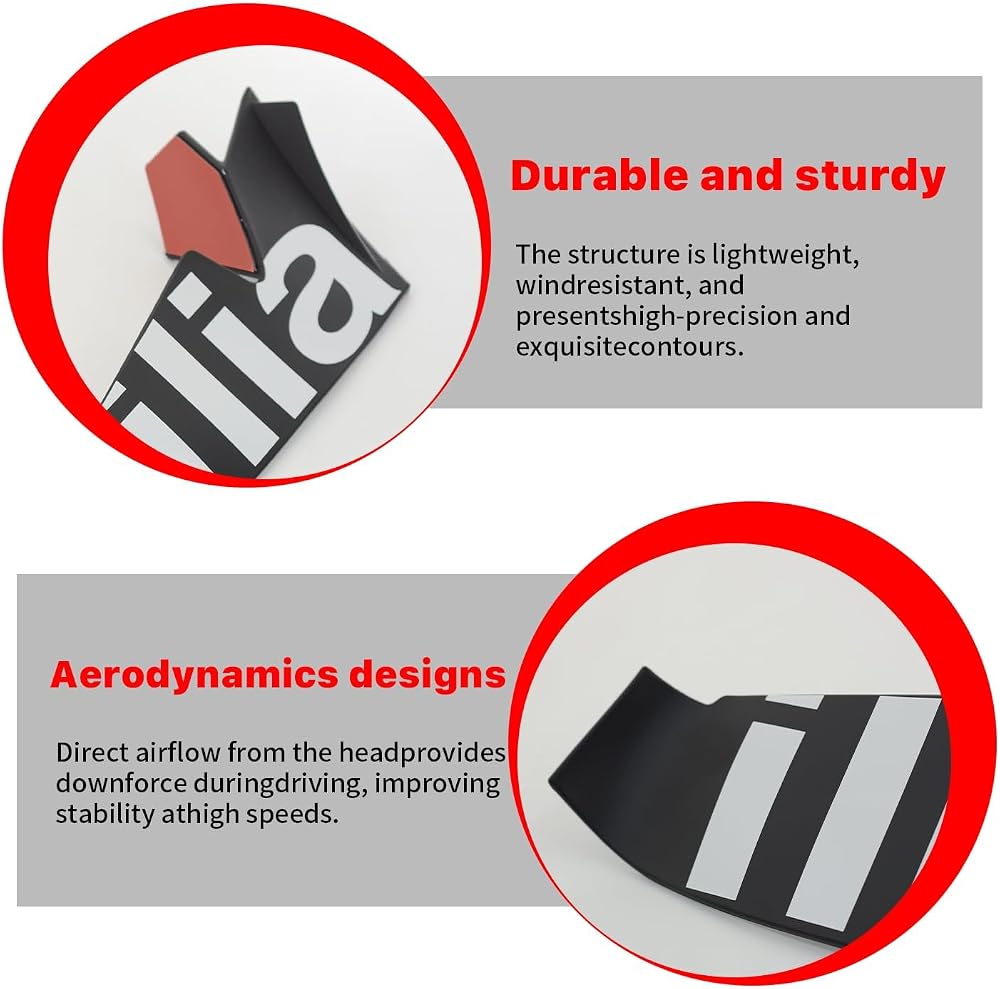 Durable and sturdy

The structure is lightweight, windresistant, and presentshigh-precision and exquisitecontours.

Aerodynamics designs

Direct airflow from the headprovides downforce duringdriving, improving stability athigh speeds.